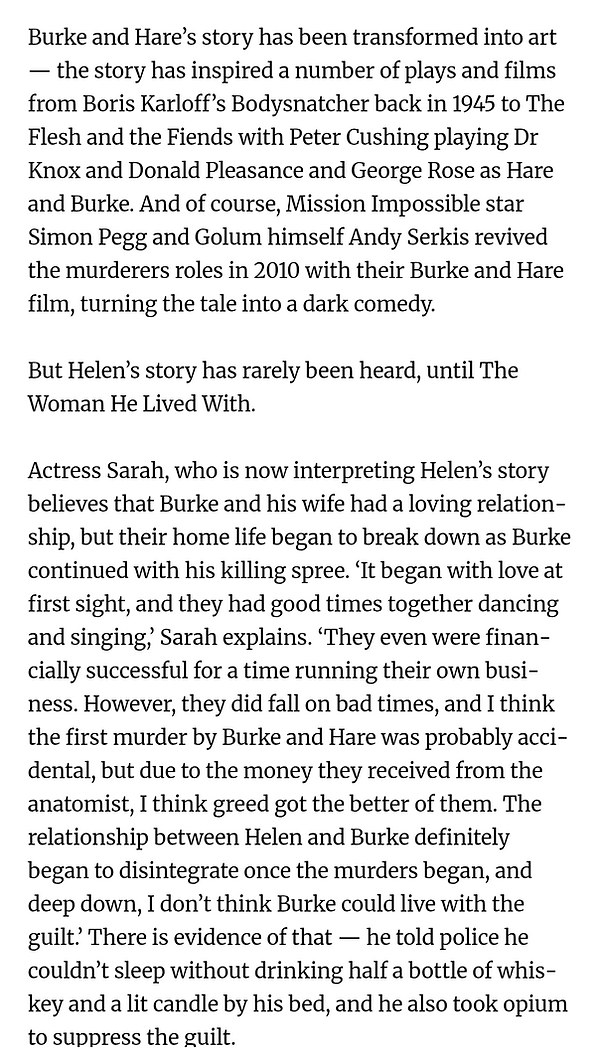 Burke and Hare's story has been transformed into art — the story has inspired a number of plays and films from Boris Karloff's Bodysnatcher back in 1945 to The Flesh and the Fiends with Peter Cushing playing Dr Knox and Donald Pleasance and George Rose as Hare and Burke. And of course, Mission Impossible star Simon Pegg and Golum himself Andy Serkis revived the murderers roles in 2010 with their Burke and Hare film, turning the tale into a dark comedy.

But Helen's story has rarely been heard, until The Woman He Lived With.

Actress Sarah, who is now interpreting Helen's story believes that Burke and his wife had a loving relationship, but their home life began to break down as Burke continued with his killing spree. 'It began with love at first sight, and they had good times together dancing and singing,' Sarah explains. 'They even were financially successful for a time running their own business. However, they did fall on bad times, and I think the first murder by Burke and Hare was probably accidental, but due to the money they received from the anatomist, I think greed got the better of them. The relationship between Helen and Burke definitely began to disintegrate once the murders began, and deep down, I don't think Burke could live with the guilt.' There is evidence of that — he told police he couldn't sleep without drinking half a bottle of whiskey and a lit candle by his bed, and he also took opium to suppress the guilt.